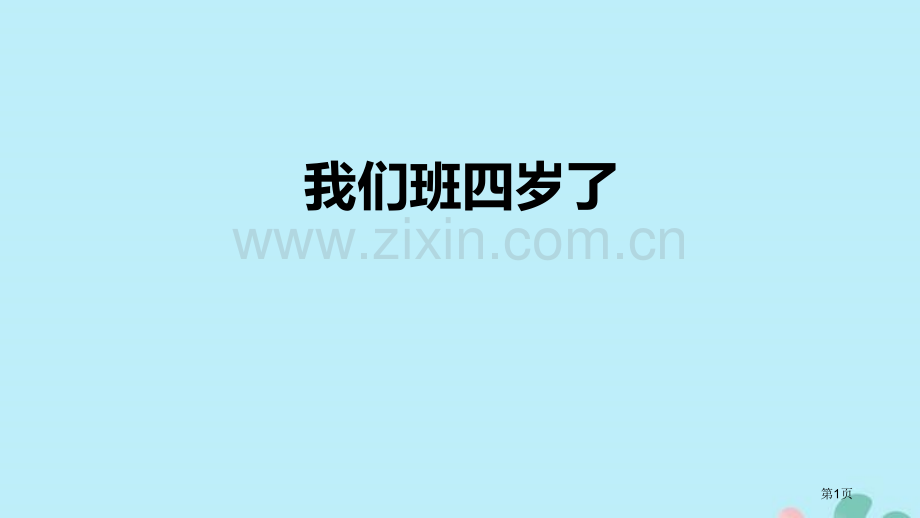 我们班四岁了

www.zixin.com.cn

第1页